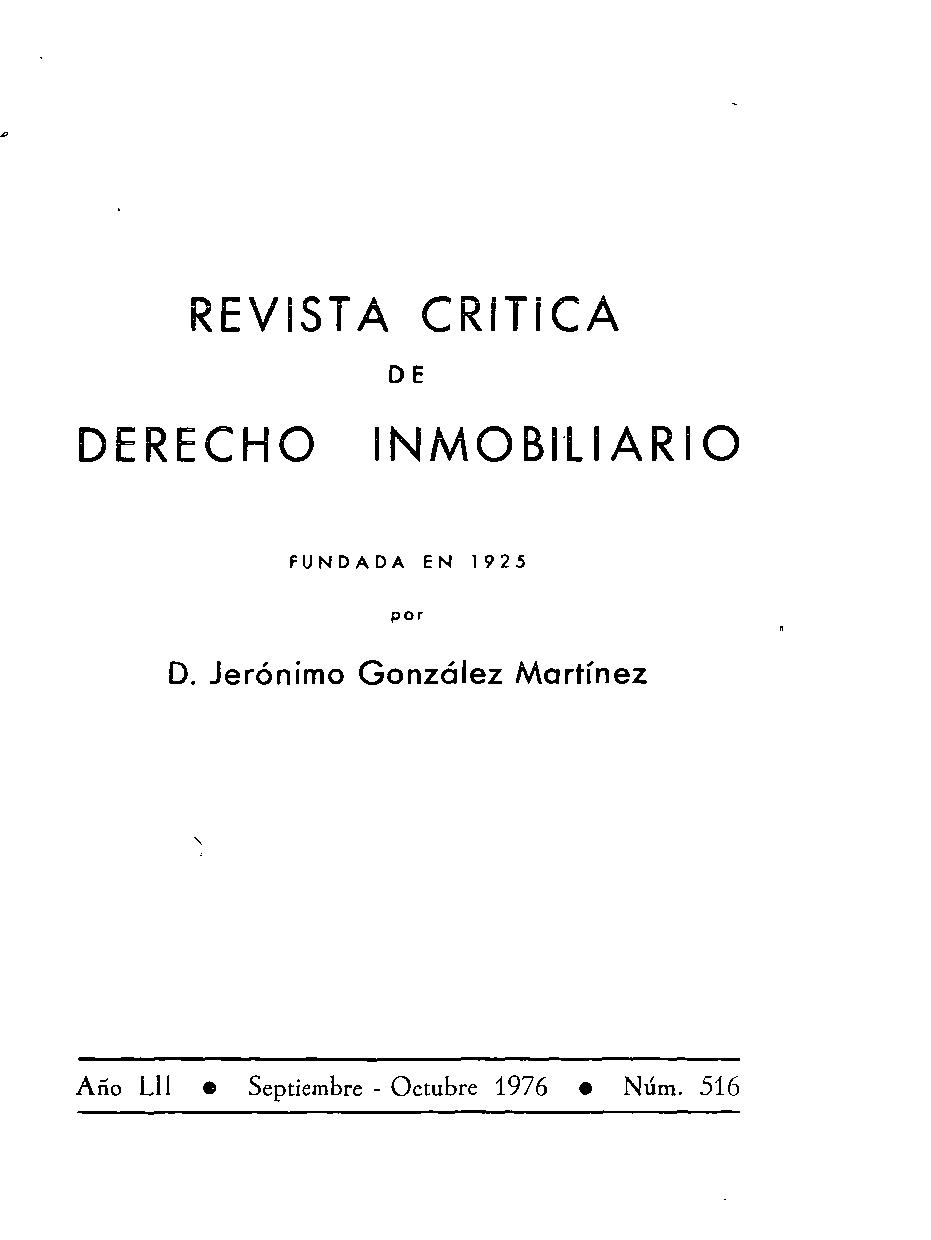 REVISTA CRITICA
DE
DERECHO INMOBILIARIO

FUNDADA EN 1925
por
D. Jerónimo González Martínez

Año LII • Septiembre - Octubre 1976 • Núm. 516